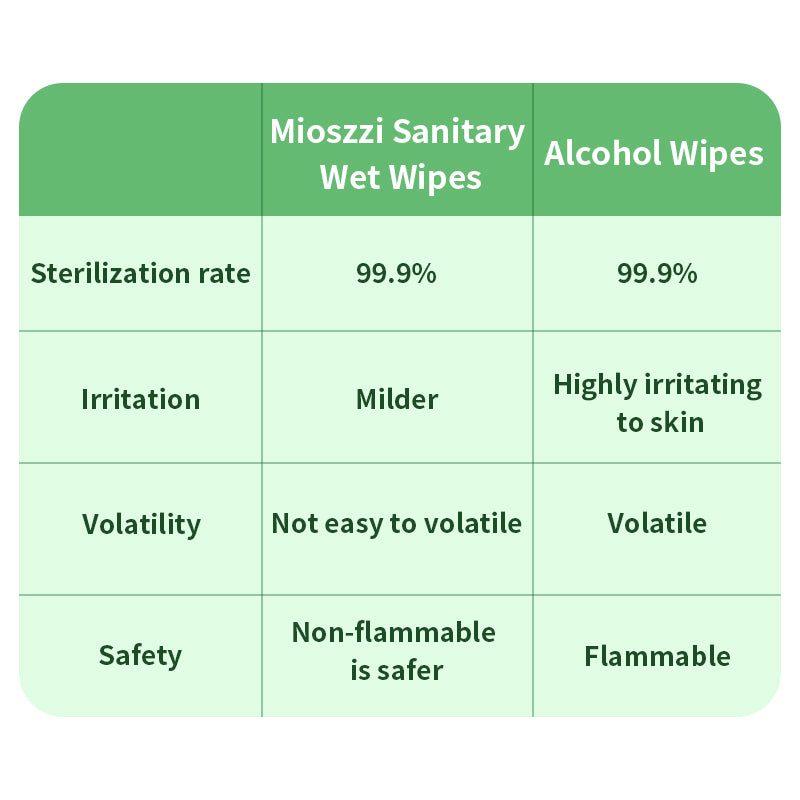 |  | Mioszzi Sanitary Wet Wipes | Alcohol Wipes |
|---|---|---|
| Sterilization rate | 99.9% | 99.9% |
| Irritation | Milder | Highly irritating to skin |
| Volatility | Not easy to volatile | Volatile |
| Safety | Non-flammable is safer | Flammable |